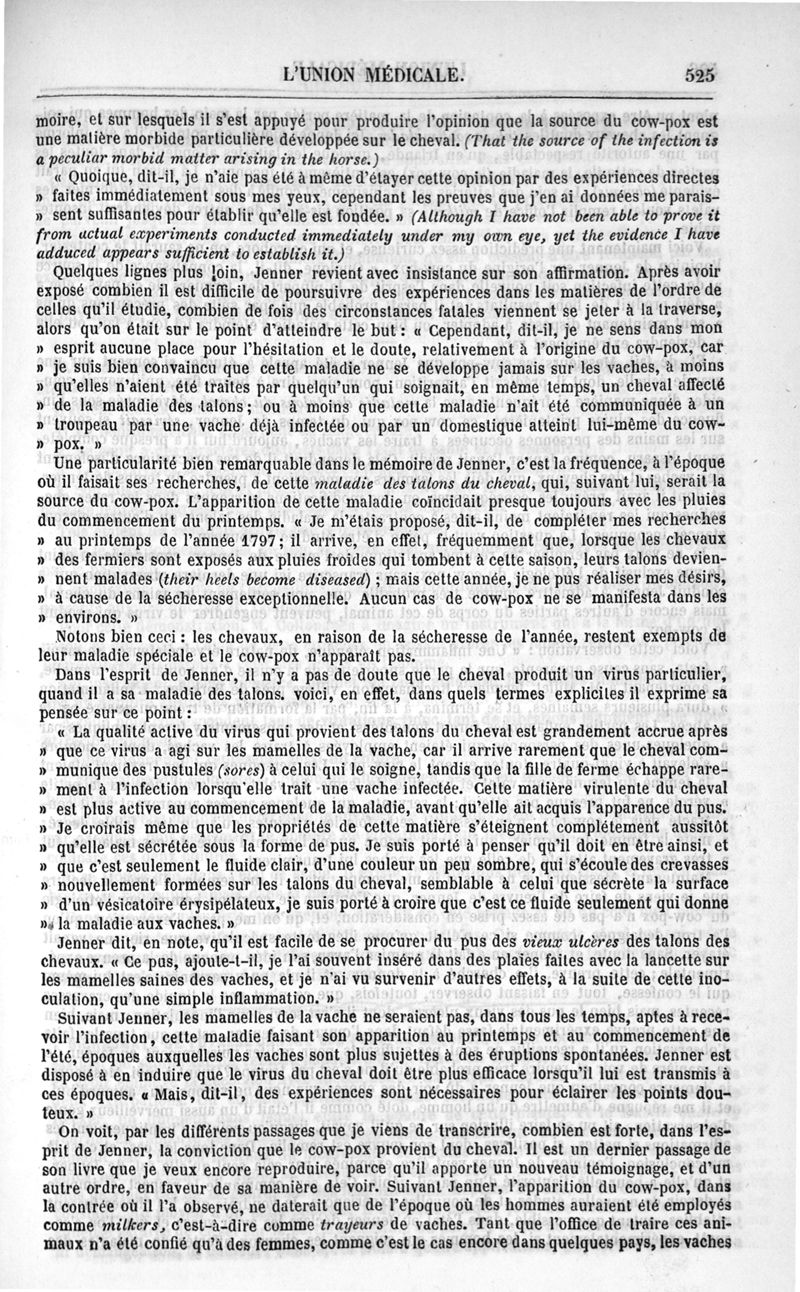 L'UNION MÉDICALE. 525

moire, et sur lesquels il s'est appuyé pour produire l'opinion que la source du cow-pox est une matière morbide particulière développée sur le cheval. (That the source of the infection is a peculiar morbid matter arising in the horse.)

« Quoique, dit-il, je n'aie pas été à même d'étayer cette opinion par des expériences directes » faites immédiatement sous mes yeux, cependant les preuves que j'en ai données me parais- » sent suffisantes pour établir qu'elle est fondée. » (Although I have not been able to prove it from actual experiments conducted immediately under my own eye, yet the evidence I have adduced appears sufficient to establish it.)

Quelques lignes plus loin, Jenner revient avec insistance sur son affirmation. Après avoir exposé combien il est difficile de poursuivre des expériences dans les matières de l'ordre de celles qu'il étudie, combien de fois des circonstances fatales viennent se jeter à la traverse, alors qu'on était sur le point d'atteindre le but : « Cependant, dit-il, je ne sens dans mon » esprit aucune place pour l'hésitation et le doute, relativement à l'origine du cow-pox, car » je suis bien convaincu que cette maladie ne se développe jamais sur les vaches, à moins » qu'elles n'aient été traites par quelqu'un qui soignait, en même temps, un cheval affecté » de la maladie des talons ; ou à moins que cette maladie n'ait été communiquée à un » troupeau par une vache déjà infectée ou par un domestique atteint lui-même du cow- » pox. »

Une particularité bien remarquable dans le mémoire de Jenner, c'est la fréquence, à l'époque où il faisait ses recherches, de cette maladie des talons du cheval, qui, suivant lui, serait la source du cow-pox. L'apparition de cette maladie coïncidait presque toujours avec les pluies du commencement du printemps. « Je m'étais proposé, dit-il, de compléter mes recherches » au printemps de l'année 1797 ; il arrive, en effet, fréquemment que, lorsque les chevaux » des fermiers sont exposés aux pluies froides qui tombent à cette saison, leurs talons devien- » nent malades (their heels become diseased) ; mais cette année, je ne pus réaliser mes désirs, » à cause de la sécheresse exceptionnelle. Aucun cas de cow-pox ne se manifesta dans les » environs. »

Notons bien ceci : les chevaux, en raison de la sécheresse de l'année, restent exempts de leur maladie spéciale et le cow-pox n'apparaît pas.

Dans l'esprit de Jenner, il n'y a pas de doute que le cheval produit un virus particulier, quand il a sa maladie des talons. voici, en effet, dans quels termes explicites il exprime sa pensée sur ce point :

« La qualité active du virus qui provient des talons du cheval est grandement accrue après » que ce virus a agi sur les mamelles de la vache, car il arrive rarement que le cheval com- » munique des pustules (sores) à celui qui le soigne, tandis que la fille de ferme échappe rare- » ment à l'infection lorsqu'elle trait une vache infectée. Cette matière virulente du cheval » est plus active au commencement de la maladie, avant qu'elle ait acquis l'apparence du pus. » Je croirais même que les propriétés de cette matière s'éteignent complétement aussitôt » qu'elle est sécrétée sous la forme de pus. Je suis porté à penser qu'il doit en être ainsi, et » que c'est seulement le fluide clair, d'une couleur un peu sombre, qui s'écoule des crevasses » nouvellement formées sur les talons du cheval, semblable à celui que sécrète la surface » d'un vésicatoire érysipélateux, je suis porté à croire que c'est ce fluide seulement qui donne » la maladie aux vaches. »

Jenner dit, en note, qu'il est facile de se procurer du pus des vieux ulcères des talons des chevaux. « Ce pus, ajoute-t-il, je l'ai souvent inséré dans des plaies faites avec la lancette sur les mamelles saines des vaches, et je n'ai vu survenir d'autres effets, à la suite de cette inoculation, qu'une simple inflammation. »

Suivant Jenner, les mamelles de la vache ne seraient pas, dans tous les temps, aptes à recevoir l'infection, cette maladie faisant son apparition au printemps et au commencement de l'été, époques auxquelles les vaches sont plus sujettes à des éruptions spontanées. Jenner est disposé à en induire que le virus du cheval doit être plus efficace lorsqu'il lui est transmis à ces époques. « Mais, dit-il, des expériences sont nécessaires pour éclairer les points douteux. »

On voit, par les différents passages que je viens de transcrire, combien est forte, dans l'esprit de Jenner, la conviction que le cow-pox provient du cheval. Il est un dernier passage de son livre que je veux encore reproduire, parce qu'il apporte un nouveau témoignage, et d'un autre ordre, en faveur de sa manière de voir. Suivant Jenner, l'apparition du cow-pox, dans la contrée où il l'a observé, ne daterait que de l'époque où les hommes auraient été employés comme milkers, c'est-à-dire comme trayeurs de vaches. Tant que l'office de traire ces animaux n'a été confié qu'à des femmes, comme c'est le cas encore dans quelques pays, les vaches